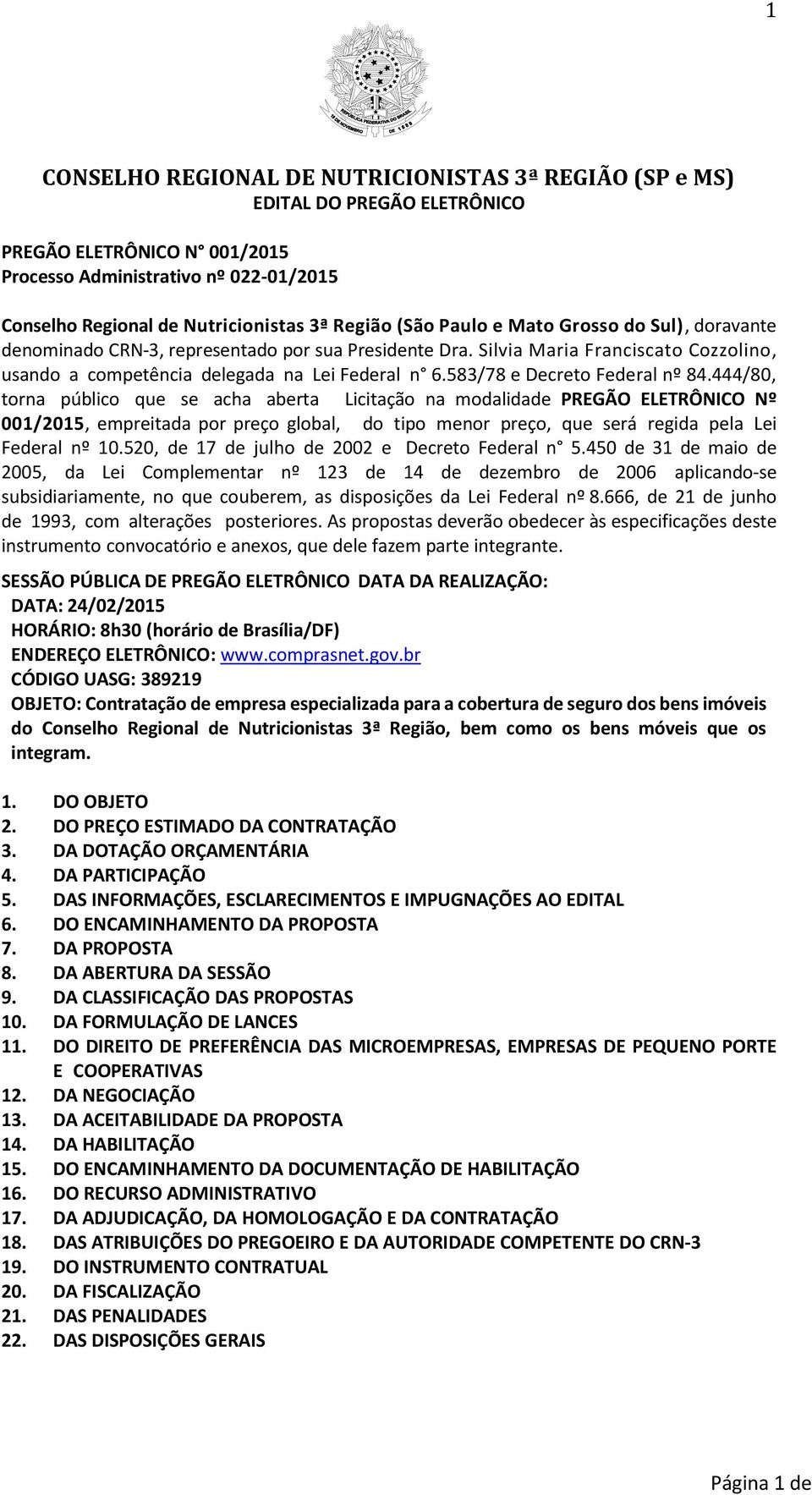 1

REPÚBLICA FEDERATIVA DO BRASIL
15 DE NOVEMBRO DE 1889

CONSELHO REGIONAL DE NUTRICIONISTAS 3ª REGIÃO (SP e MS)
EDITAL DO PREGÃO ELETRÔNICO

PREGÃO ELETRÔNICO N° 001/2015
Processo Administrativo nº 022-01/2015

Conselho Regional de Nutricionistas 3ª Região (São Paulo e Mato Grosso do Sul), doravante denominado CRN-3, representado por sua Presidente Dra. Silvia Maria Franciscato Cozzolino, usando a competência delegada na Lei Federal n° 6.583/78 e Decreto Federal nº 84.444/80, torna público que se acha aberta Licitação na modalidade PREGÃO ELETRÔNICO Nº 001/2015, empreitada por preço global, do tipo menor preço, que será regida pela Lei Federal nº 10.520, de 17 de julho de 2002 e Decreto Federal n° 5.450 de 31 de maio de 2005, da Lei Complementar nº 123 de 14 de dezembro de 2006 aplicando-se subsidiariamente, no que couberem, as disposições da Lei Federal nº 8.666, de 21 de junho de 1993, com alterações posteriores. As propostas deverão obedecer às especificações deste instrumento convocatório e anexos, que dele fazem parte integrante.

SESSÃO PÚBLICA DE PREGÃO ELETRÔNICO DATA DA REALIZAÇÃO:
DATA: 24/02/2015
HORÁRIO: 8h30 (horário de Brasília/DF)
ENDEREÇO ELETRÔNICO: www.comprasnet.gov.br
CÓDIGO UASG: 389219
OBJETO: Contratação de empresa especializada para a cobertura de seguro dos bens imóveis do Conselho Regional de Nutricionistas 3ª Região, bem como os bens móveis que os integram.

1. DO OBJETO
2. DO PREÇO ESTIMADO DA CONTRATAÇÃO
3. DA DOTAÇÃO ORÇAMENTÁRIA
4. DA PARTICIPAÇÃO
5. DAS INFORMAÇÕES, ESCLARECIMENTOS E IMPUGNAÇÕES AO EDITAL
6. DO ENCAMINHAMENTO DA PROPOSTA
7. DA PROPOSTA
8. DA ABERTURA DA SESSÃO
9. DA CLASSIFICAÇÃO DAS PROPOSTAS
10. DA FORMULAÇÃO DE LANCES
11. DO DIREITO DE PREFERÊNCIA DAS MICROEMPRESAS, EMPRESAS DE PEQUENO PORTE E COOPERATIVAS
12. DA NEGOCIAÇÃO
13. DA ACEITABILIDADE DA PROPOSTA
14. DA HABILITAÇÃO
15. DO ENCAMINHAMENTO DA DOCUMENTAÇÃO DE HABILITAÇÃO
16. DO RECURSO ADMINISTRATIVO
17. DA ADJUDICAÇÃO, DA HOMOLOGAÇÃO E DA CONTRATAÇÃO
18. DAS ATRIBUIÇÕES DO PREGOEIRO E DA AUTORIDADE COMPETENTE DO CRN-3
19. DO INSTRUMENTO CONTRATUAL
20. DA FISCALIZAÇÃO
21. DAS PENALIDADES
22. DAS DISPOSIÇÕES GERAIS

Página 1 de